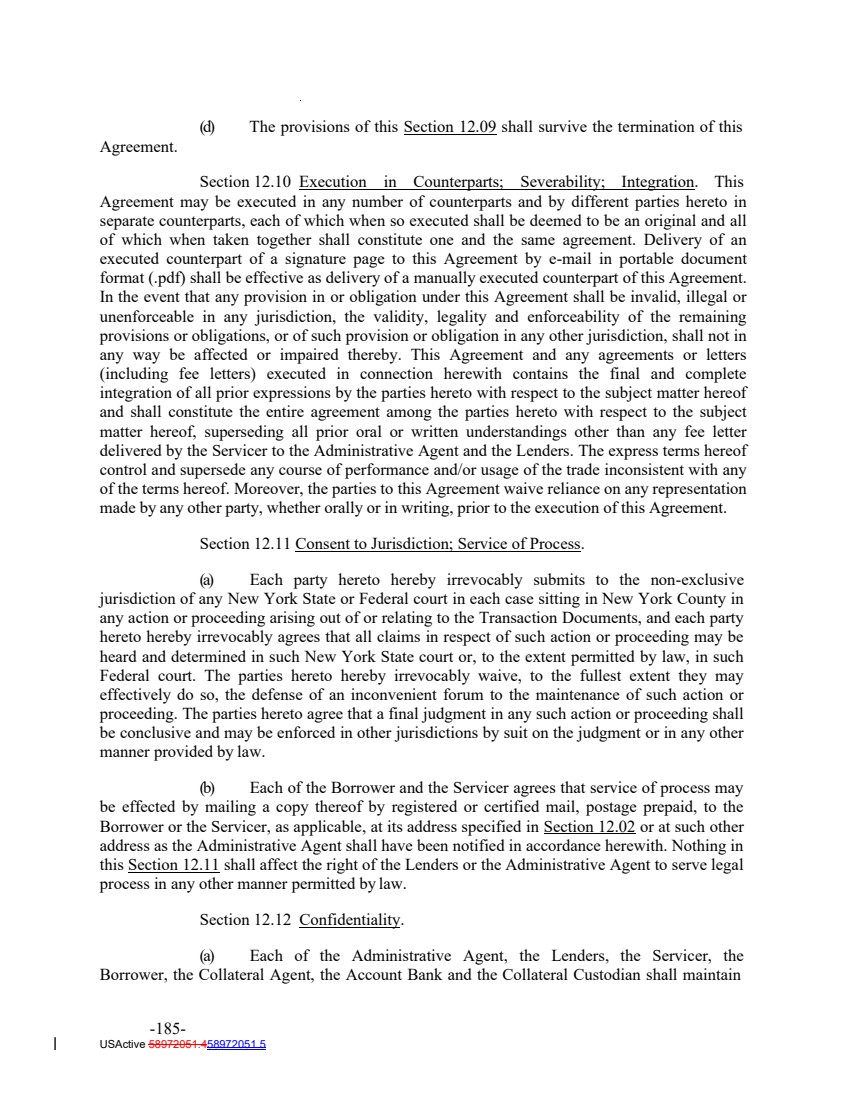 (d) The provisions of this Section 12.09 shall survive the termination of this Agreement.

Section 12.10 Execution in Counterparts; Severability; Integration. This Agreement may be executed in any number of counterparts and by different parties hereto in separate counterparts, each of which when so executed shall be deemed to be an original and all of which when taken together shall constitute one and the same agreement. Delivery of an executed counterpart of a signature page to this Agreement by e-mail in portable document format (.pdf) shall be effective as delivery of a manually executed counterpart of this Agreement. In the event that any provision in or obligation under this Agreement shall be invalid, illegal or unenforceable in any jurisdiction, the validity, legality and enforceability of the remaining provisions or obligations, or of such provision or obligation in any other jurisdiction, shall not in any way be affected or impaired thereby. This Agreement and any agreements or letters (including fee letters) executed in connection herewith contains the final and complete integration of all prior expressions by the parties hereto with respect to the subject matter hereof and shall constitute the entire agreement among the parties hereto with respect to the subject matter hereof, superseding all prior oral or written understandings other than any fee letter delivered by the Servicer to the Administrative Agent and the Lenders. The express terms hereof control and supersede any course of performance and/or usage of the trade inconsistent with any of the terms hereof. Moreover, the parties to this Agreement waive reliance on any representation made by any other party, whether orally or in writing, prior to the execution of this Agreement.

Section 12.11 Consent to Jurisdiction; Service of Process.

(a) Each party hereto hereby irrevocably submits to the non-exclusive jurisdiction of any New York State or Federal court in each case sitting in New York County in any action or proceeding arising out of or relating to the Transaction Documents, and each party hereto hereby irrevocably agrees that all claims in respect of such action or proceeding may be heard and determined in such New York State court or, to the extent permitted by law, in such Federal court. The parties hereto hereby irrevocably waive, to the fullest extent they may effectively do so, the defense of an inconvenient forum to the maintenance of such action or proceeding. The parties hereto agree that a final judgment in any such action or proceeding shall be conclusive and may be enforced in other jurisdictions by suit on the judgment or in any other manner provided by law.

(b) Each of the Borrower and the Servicer agrees that service of process may be effected by mailing a copy thereof by registered or certified mail, postage prepaid, to the Borrower or the Servicer, as applicable, at its address specified in Section 12.02 or at such other address as the Administrative Agent shall have been notified in accordance herewith. Nothing in this Section 12.11 shall affect the right of the Lenders or the Administrative Agent to serve legal process in any other manner permitted by law.

Section 12.12 Confidentiality.

(a) Each of the Administrative Agent, the Lenders, the Servicer, the Borrower, the Collateral Agent, the Account Bank and the Collateral Custodian shall maintain

-185-
USActive 58972051.458972051.5